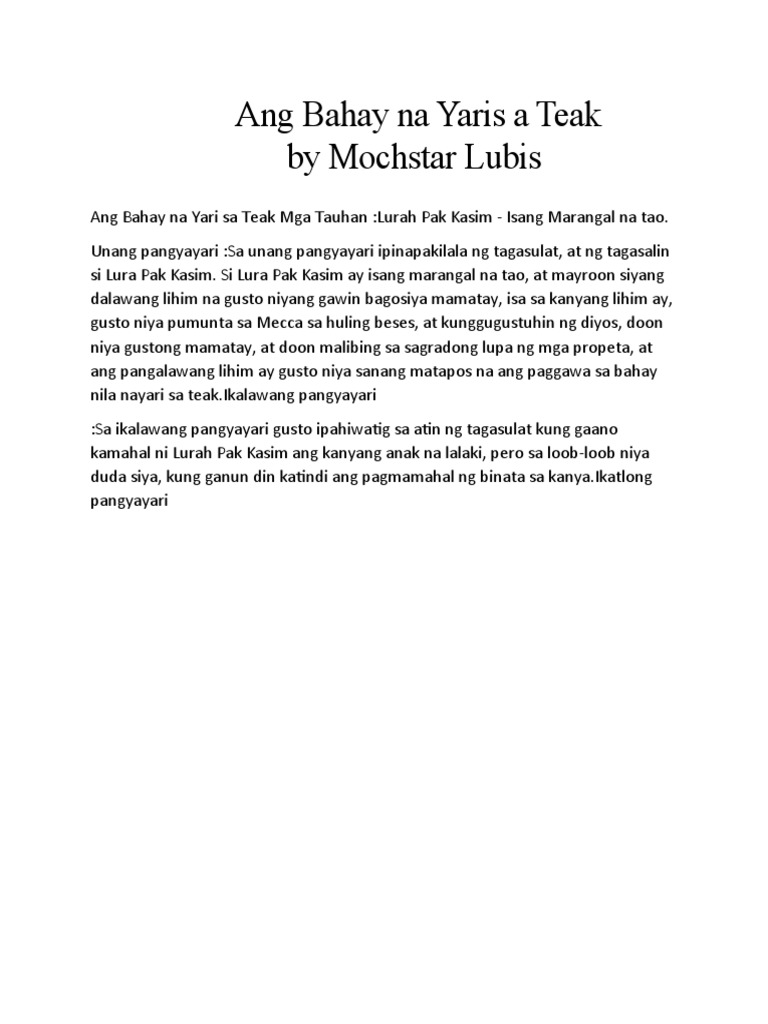 Ang Bahay na Yaris a Teak
by Mochstar Lubis

Ang Bahay na Yari sa Teak Mga Tauhan :Lurah Pak Kasim - Isang Marangal na tao.

Unang pangyayari :Sa unang pangyayari ipinapakilala ng tagasulat, at ng tagasalin si Lura Pak Kasim. Si Lura Pak Kasim ay isang marangal na tao, at mayroon siyang dalawang lihim na gusto niyang gawin bagosiya mamatay, isa sa kanyang lihim ay, gusto niya pumunta sa Mecca sa huling beses, at kunggugustuhin ng diyos, doon niya gustong mamatay, at doon malibing sa sagradong lupa ng mga propeta, at ang pangalawang lihim ay gusto niya sanang matapos na ang paggawa sa bahay nila nayari sa teak.Ikalawang pangyayari

:Sa ikalawang pangyayari gusto ipahiwatig sa atin ng tagasulat kung gaano kamahal ni Lurah Pak Kasim ang kanyang anak na lalaki, pero sa loob-loob niya duda siya, kung ganun din katindi ang pagmamahal ng binata sa kanya.Ikatlong pangyayari